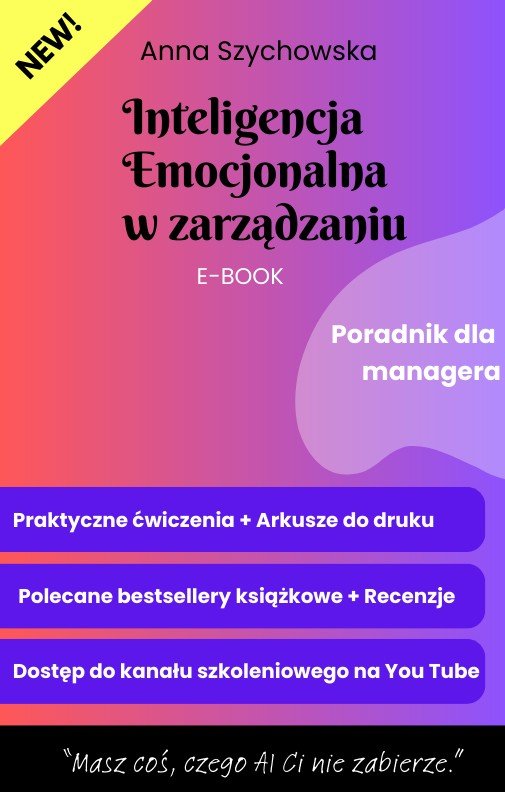 NEW!

Anna Szychowska

Inteligencja Emocjonalna w zarządzaniu

E-BOOK

Poradnik dla managera

Praktyczne ćwiczenia + Arkusze do druku

Polecane bestsellery książkowe + Recenzje

Dostęp do kanału szkoleniowego na You Tube

"Masz coś, czego AI Ci nie zabierze."